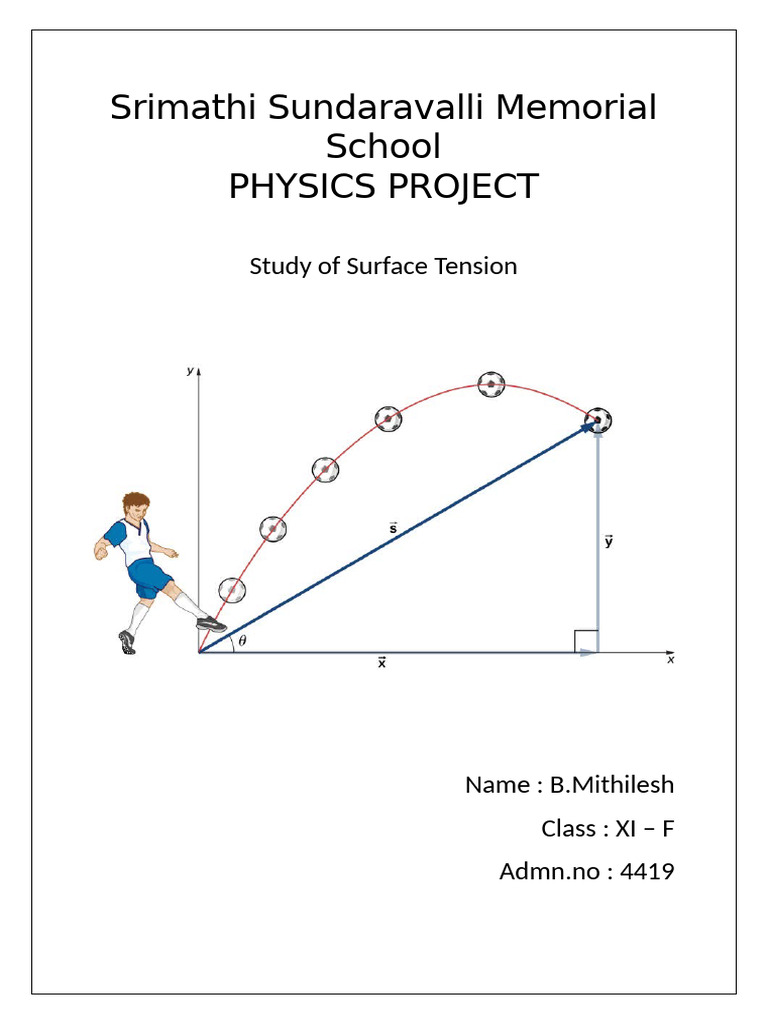 Srimathi Sundaravalli Memorial School
PHYSICS PROJECT

Study of Surface Tension

$y$

$\vec{s}$

$\vec{y}$

$\theta$

$\vec{x}$

$x$

Name : B.Mithilesh

Class : XI – F

Admn.no : 4419